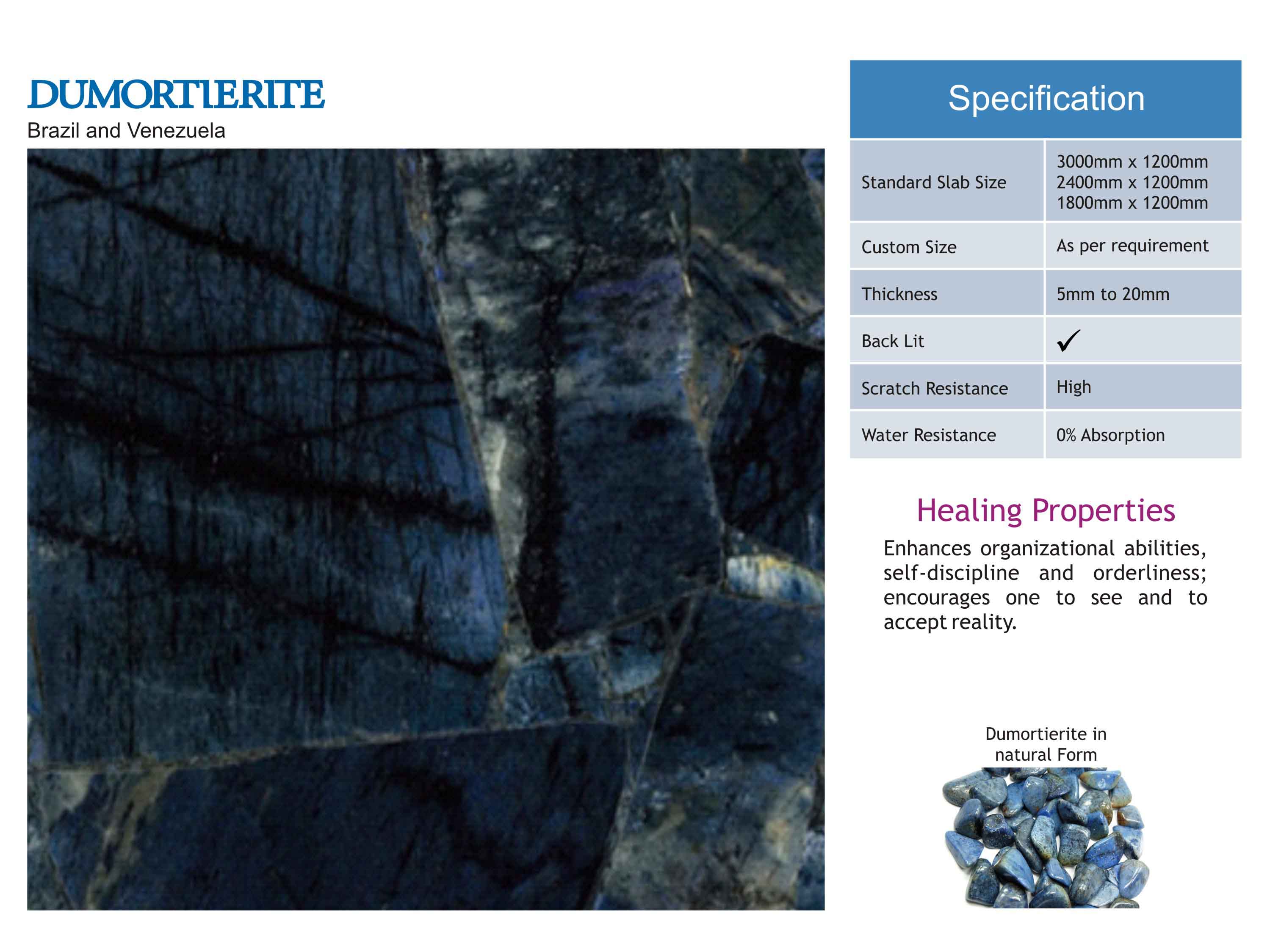 DUMORTIERITE
Brazil and Venezuela

| Specification | |
|---|---|
| Standard Slab Size | 3000mm x 1200mm 2400mm x 1200mm 1800mm x 1200mm |
| Custom Size | As per requirement |
| Thickness | 5mm to 20mm |
| Back Lit | ✓ |
| Scratch Resistance | High |
| Water Resistance | 0% Absorption |

Healing Properties
Enhances organizational abilities, self-discipline and orderliness; encourages one to see and to accept reality.

Dumortierite in natural Form